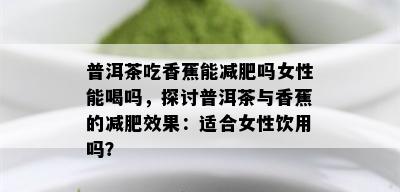 普洱茶吃香蕉能减肥吗女性能喝吗，探讨普洱茶与香蕉的减肥效果：适合女性饮用吗?